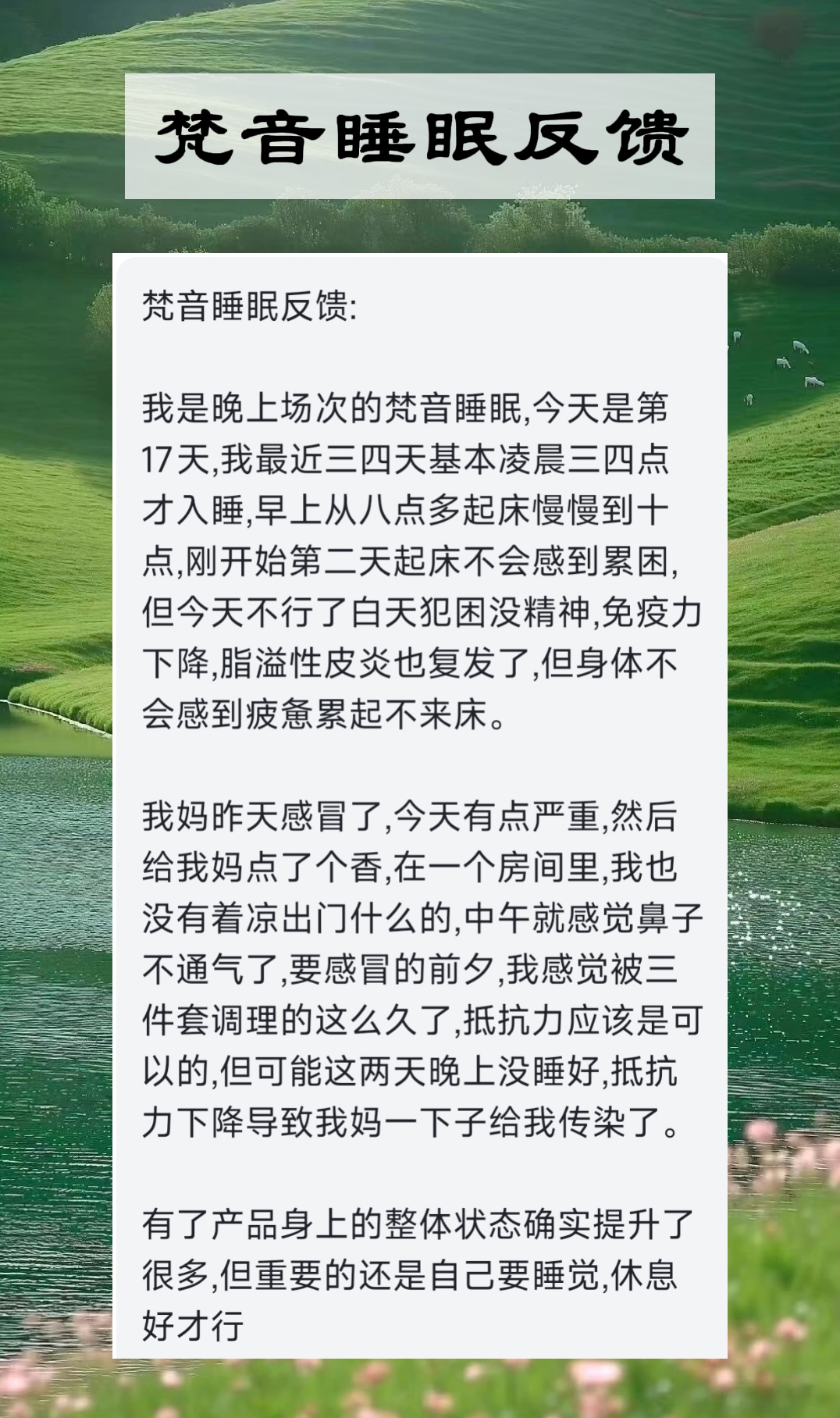 梵音睡眠反馈

梵音睡眠反馈:

我是晚上场次的梵音睡眠,今天是第17天,我最近三四天基本凌晨三四点才入睡,早上从八点多起床慢慢到十点,刚开始第二天起床不会感到累困,但今天不行了白天犯困没精神,免疫力下降,脂溢性皮炎也复发了,但身体不会感到疲惫累起不来床。

我妈昨天感冒了,今天有点严重,然后给我妈点了个香,在一个房间里,我也没有着凉出门什么的,中午就感觉鼻子不通气了,要感冒的前夕,我感觉被三件套调理的这么久了,抵抗力应该是可以的,但可能这两天晚上没睡好,抵抗力下降导致我妈一下子给我传染了。

有了产品身上的整体状态确实提升了很多,但重要的还是自己要睡觉,休息好才行